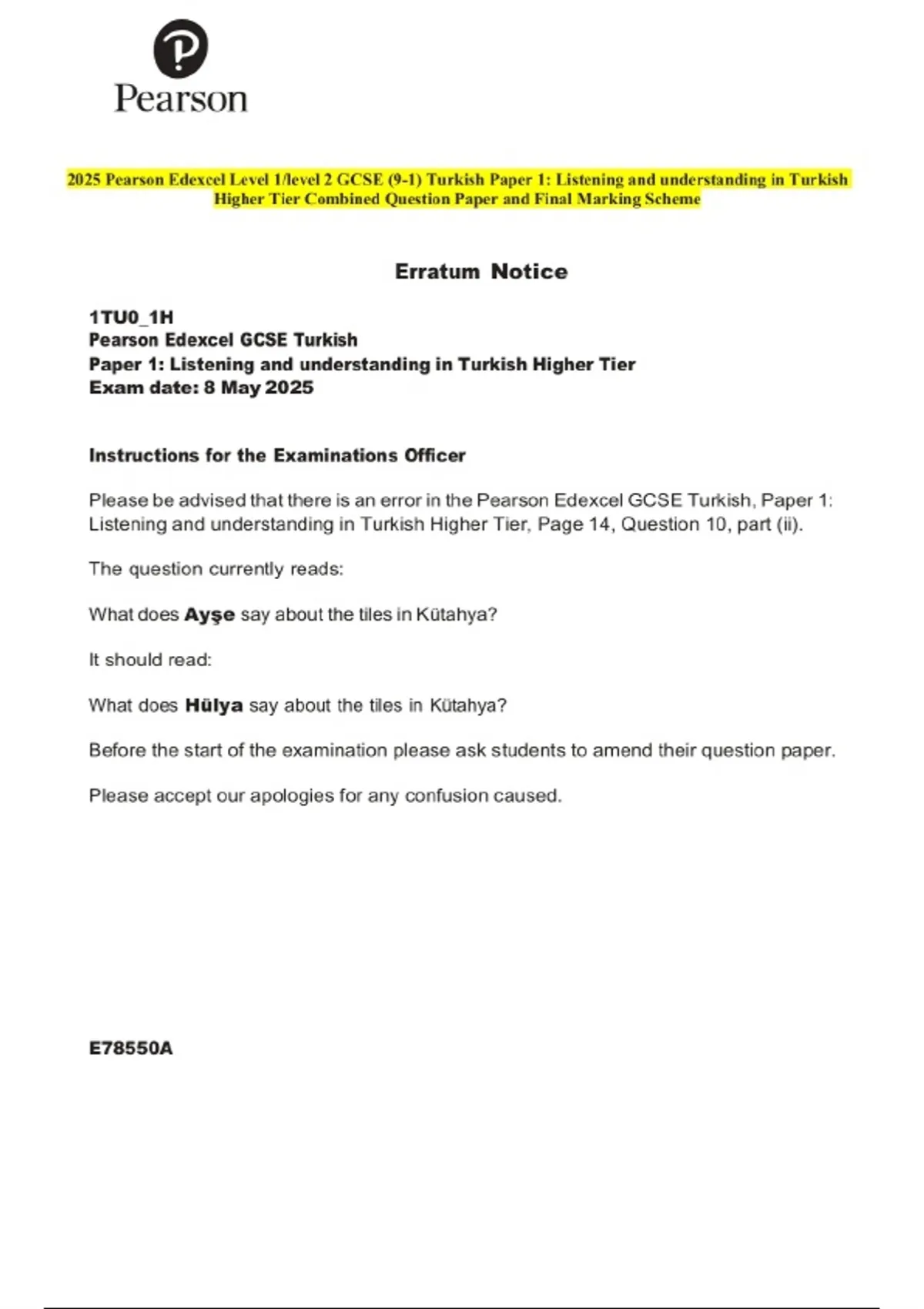 Pearson

2025 Pearson Edexcel Level 1/level 2 GCSE (9-1) Turkish Paper 1: Listening and understanding in Turkish Higher Tier Combined Question Paper and Final Marking Scheme

Erratum Notice

1TU0_1H
Pearson Edexcel GCSE Turkish
Paper 1: Listening and understanding in Turkish Higher Tier
Exam date: 8 May 2025

Instructions for the Examinations Officer

Please be advised that there is an error in the Pearson Edexcel GCSE Turkish, Paper 1: Listening and understanding in Turkish Higher Tier, Page 14, Question 10, part (ii).

The question currently reads:

What does Ayşe say about the tiles in Kütahya?

It should read:

What does Hülya say about the tiles in Kütahya?

Before the start of the examination please ask students to amend their question paper.

Please accept our apologies for any confusion caused.

E78550A